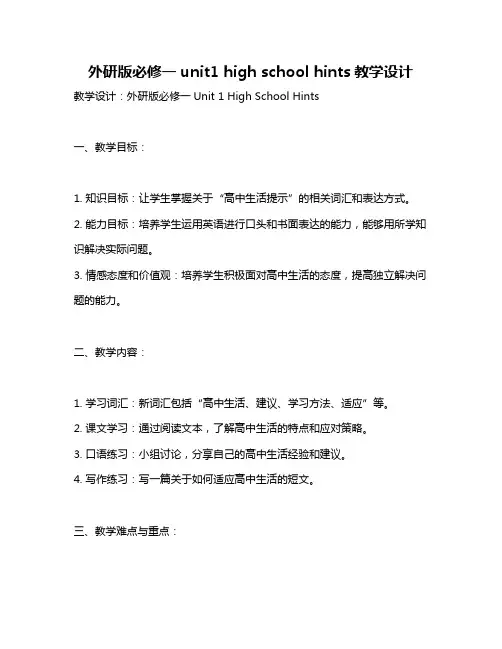 外研版必修一 unit1 high school hints 教学设计

教学设计：外研版必修一 Unit 1 High School Hints

一、教学目标：

1. 知识目标：让学生掌握关于“高中生活提示”的相关词汇和表达方式。

2. 能力目标：培养学生运用英语进行口头和书面表达的能力，能够用所学知识解决实际问题。

3. 情感态度和价值观：培养学生积极面对高中生活的态度，提高独立解决问题的能力。

二、教学内容：

1. 学习词汇：新词汇包括“高中生活、建议、学习方法、适应”等。

2. 课文学习：通过阅读文本，了解高中生活的特点和应对策略。

3. 口语练习：小组讨论，分享自己的高中生活经验和建议。

4. 写作练习：写一篇关于如何适应高中生活的短文。

三、教学难点与重点：